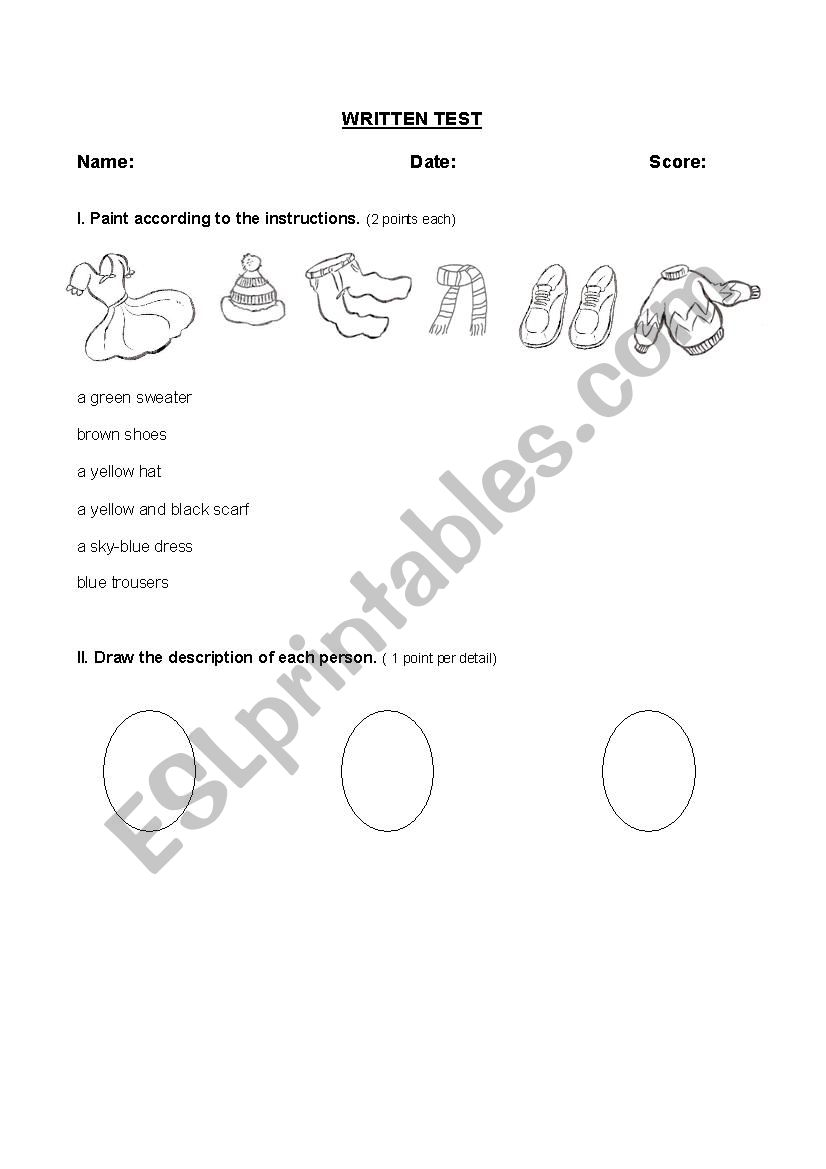 WRITTEN TEST

Name: Date: Score:

I. Paint according to the instructions. (2 points each)

a green sweater

brown shoes

a yellow hat

a yellow and black scarf

a sky-blue dress

blue trousers

II. Draw the description of each person. ( 1 point per detail)

ESLprintables.com